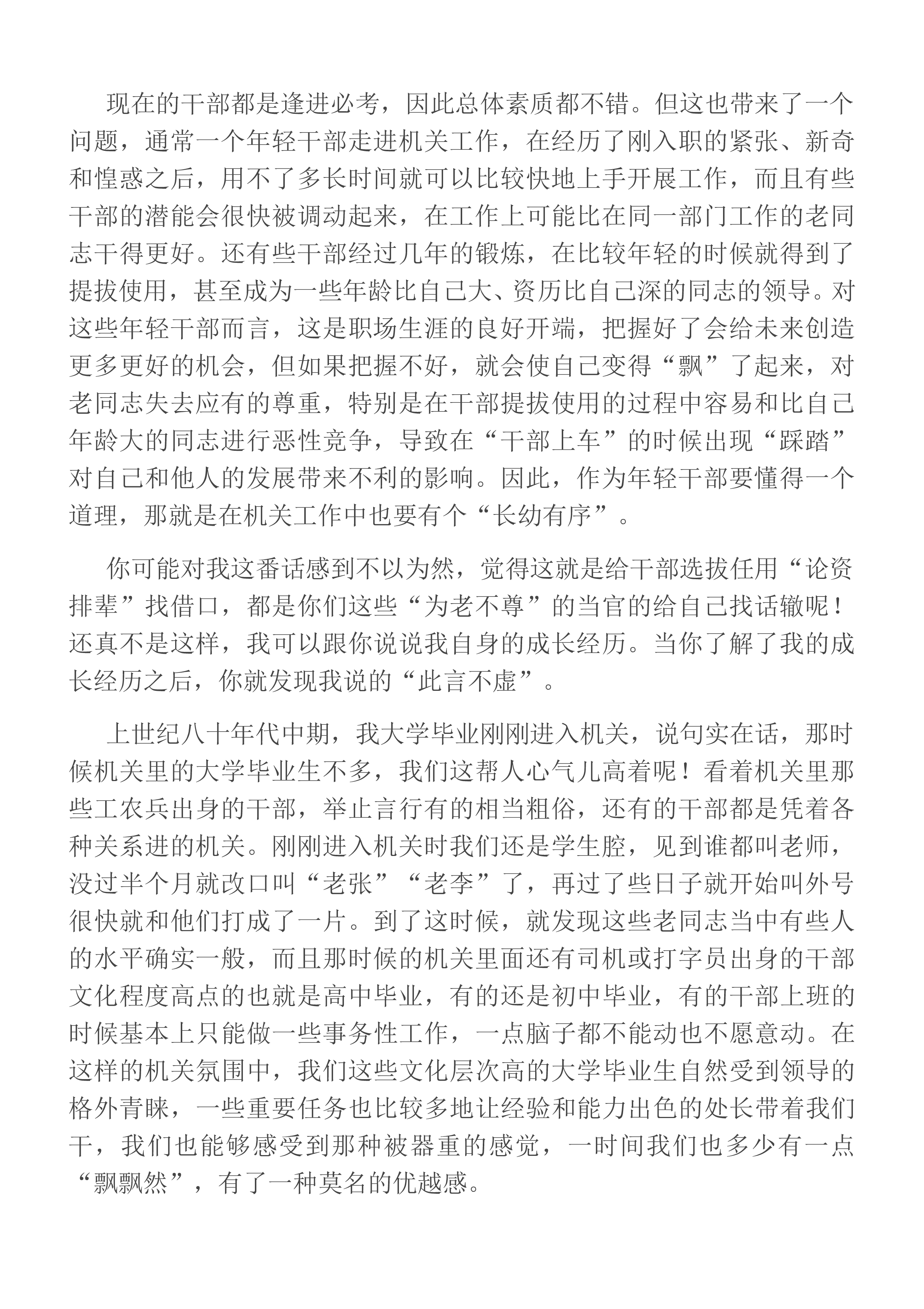 现在的干部都是逢进必考，因此总体素质都不错。但这也带来了一个问题，通常一个年轻干部走进机关工作，在经历了刚入职的紧张、新奇和惶惑之后，用不了多长时间就可以比较快地上手开展工作，而且有些干部的潜能会很快被调动起来，在工作上可能比在同一部门工作的老同志干得更好。还有些干部经过几年的锻炼，在比较年轻的时候就得到了提拔使用，甚至成为一些年龄比自己大、资历比自己深的同志的领导。对这些年轻干部而言，这是职场生涯的良好开端，把握好了会给未来创造更多更好的机会，但如果把握不好，就会使自己变得“飘”了起来，对老同志失去应有的尊重，特别是在干部提拔使用的过程中容易和比自己年龄大的同志进行恶性竞争，导致在“干部上车”的时候出现“踩踏”对自己和他人的发展带来不利的影响。因此，作为年轻干部要懂得一个道理，那就是在机关工作中也要有个“长幼有序”。

你可能对我这番话感到不以为然，觉得这就是给干部选拔任用“论资排辈”找借口，都是你们这些“为老不尊”的当官的给自己找话辙呢！还真不是这样，我可以跟你说说我自身的成长经历。当你了解了我的成长经历之后，你就发现我说的“此言不虚”。

上世纪八十年代中期，我大学毕业刚刚进入机关，说句实在话，那时候机关里的大学毕业生不多，我们这帮人心气儿高着呢！看着机关里那些工农兵出身的干部，举止言行有的相当粗俗，还有的干部都是凭着各种关系进的机关。刚刚进入机关时我们还是学生腔，见到谁都叫老师，没过半个月就改口叫“老张”“老李”了，再过了些日子就开始叫外号很快就和他们打成了一片。到了这时候，就发现这些老同志当中有些人的水平确实一般，而且那时候的机关里面还有司机或打字员出身的干部文化程度高点的也就是高中毕业，有的还是初中毕业，有的干部上班的时候基本上只能做一些事务性工作，一点脑子都不能动也不愿意动。在这样的机关氛围中，我们这些文化层次高的大学毕业生自然受到领导的格外青睐，一些重要任务也比较多地让经验和能力出色的处长带着我们干，我们也能够感受到那种被器重的感觉，一时间我们也多少有一点“飘飘然”，有了一种莫名的优越感。